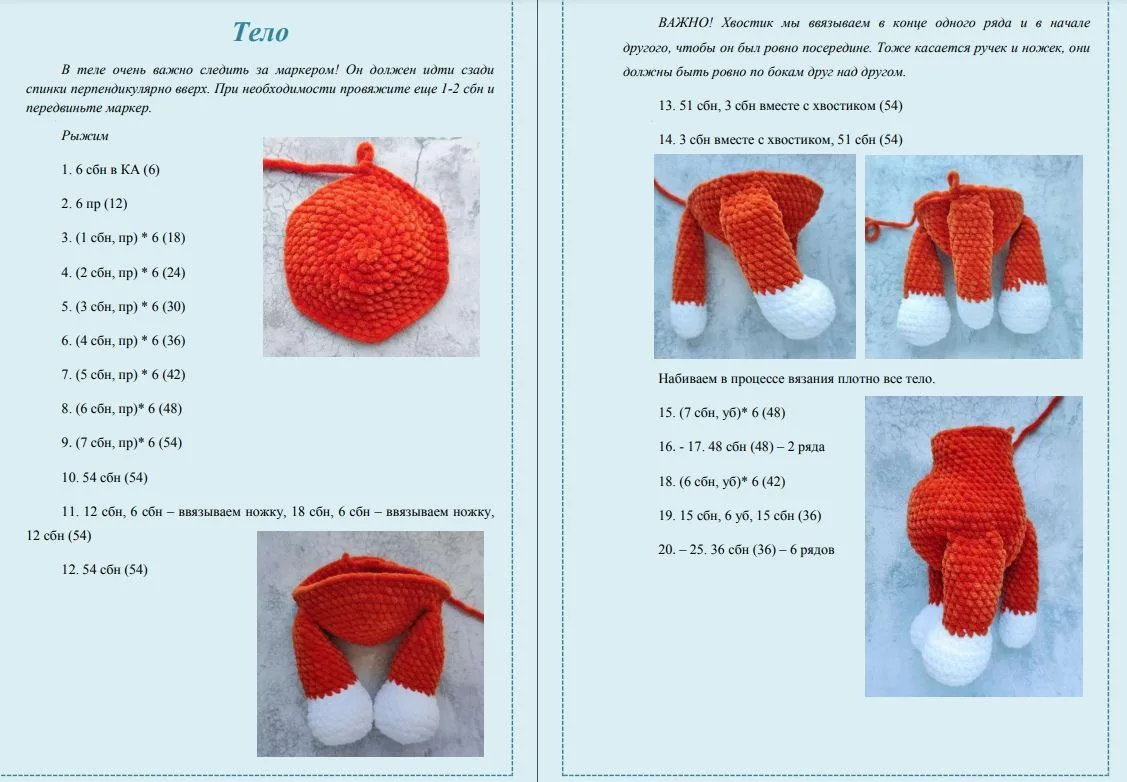 Тело

В теле очень важно следить за маркером! Он должен идти сзади спинки перпендикулярно вверх. При необходимости провяжите еще 1-2 сбн и передвиньте маркер.

Рыжим

1. 6 сбн в КА (6)

2. 6 пр (12)

3. (1 сбн, пр) * 6 (18)

4. (2 сбн, пр) * 6 (24)

5. (3 сбн, пр) * 6 (30)

6. (4 сбн, пр) * 6 (36)

7. (5 сбн, пр) * 6 (42)

8. (6 сбн, пр)* 6 (48)

9. (7 сбн, пр)* 6 (54)

10. 54 сбн (54)

11. 12 сбн, 6 сбн – ввязываем ножку, 18 сбн, 6 сбн – ввязываем ножку, 12 сбн (54)

12. 54 сбн (54)

ВАЖНО! Хвостик мы ввязываем в конце одного ряда и в начале другого, чтобы он был ровно посередине. Тоже касается ручек и ножек, они должны быть ровно по бокам друг над другом.

13. 51 сбн, 3 сбн вместе с хвостиком (54)

14. 3 сбн вместе с хвостиком, 51 сбн (54)

Набиваем в процессе вязания плотно все тело.

15. (7 сбн, уб)* 6 (48)

16. - 17. 48 сбн (48) – 2 ряда

18. (6 сбн, уб)* 6 (42)

19. 15 сбн, 6 уб, 15 сбн (36)

20. – 25. 36 сбн (36) – 6 рядов